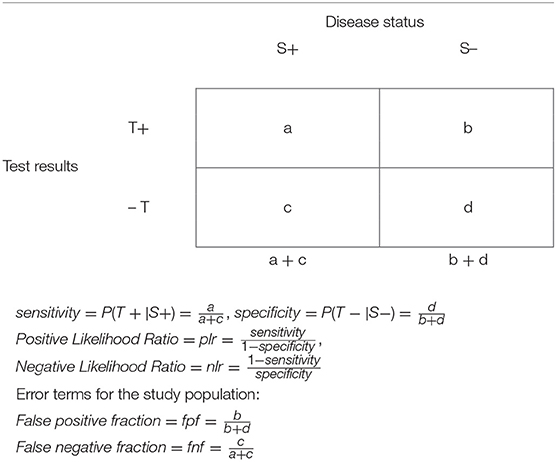 | | | Disease status | |
|---|---|---|---|
| | | S+ | S– |
| Test results | T+ | a | b |
| | – T | c | d |
| | | a + c | b + d |

$sensitivity = P(T + |S+) = \frac{a}{a+c}$, $specificity = P(T - |S-) = \frac{d}{b+d}$

$Positive\ Likelihood\ Ratio = plr = \frac{sensitivity}{1-specificity}$,

$Negative\ Likelihood\ Ratio = nlr = \frac{1-sensitivity}{specificity}$

Error terms for the study population:

$False\ positive\ fraction = fpf = \frac{b}{b+d}$

$False\ negative\ fraction = fnf = \frac{c}{a+c}$